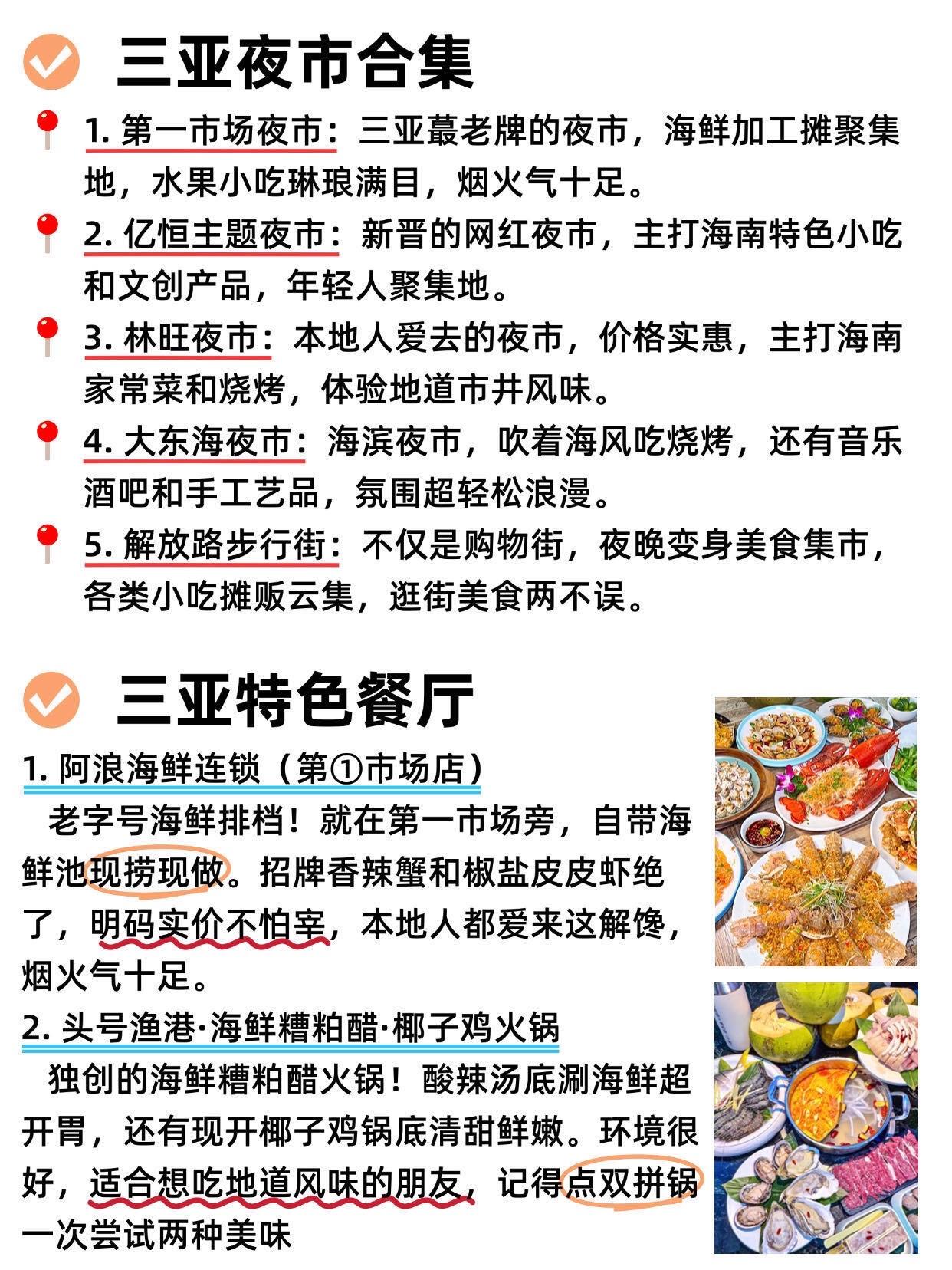 三亚夜市合集

1. 第一市场夜市：三亚蕞老牌的夜市，海鲜加工摊聚集地，水果小吃琳琅满目，烟火气十足。

2. 亿恒主题夜市：新晋的网红夜市，主打海南特色小吃和文创产品，年轻人聚集地。

3. 林旺夜市：本地人爱去的夜市，价格实惠，主打海南家常菜和烧烤，体验地道市井风味。

4. 大东海夜市：海滨夜市，吹着海风吃烧烤，还有音乐酒吧和手工艺品，氛围超轻松浪漫。

5. 解放路步行街：不仅是购物街，夜晚变身美食集市，各类小吃摊贩云集，逛街美食两不误。

三亚特色餐厅

1. 阿浪海鲜连锁（第①市场店）

老字号海鲜排档！就在第一市场旁，自带海鲜池现捞现做。招牌香辣蟹和椒盐皮皮虾绝了，明码实价不怕宰，本地人都爱来这解馋，烟火气十足。

2. 头号渔港·海鲜糟粕醋·椰子鸡火锅

独创的海鲜糟粕醋火锅！酸辣汤底涮海鲜超开胃，还有现开椰子鸡锅底清甜鲜嫩。环境很好，适合想吃地道风味的朋友，记得点双拼锅一次尝试两种美味